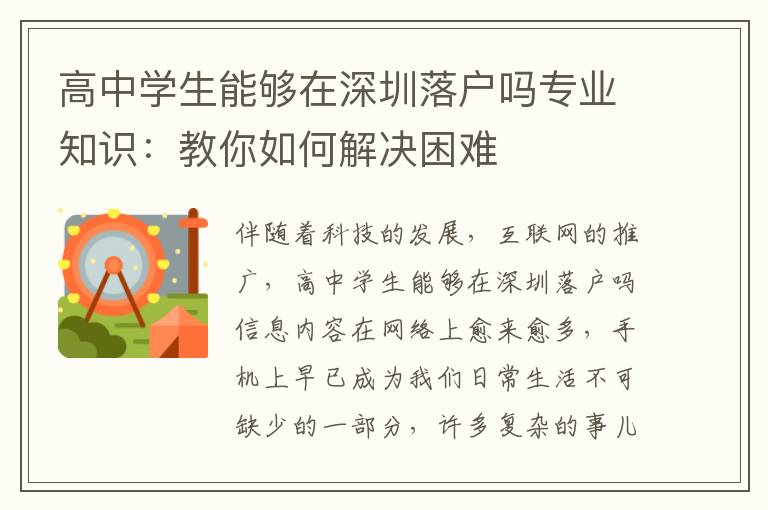 高中学生能够在深圳落户吗专业知识：教你如何解决困难

伴随着科技的发展，互联网的推广，高中学生能够在深圳落户吗信息内容在网络上愈来愈多，手机上早已成为我们日常生活不可缺少的一部分，许多复杂的事儿